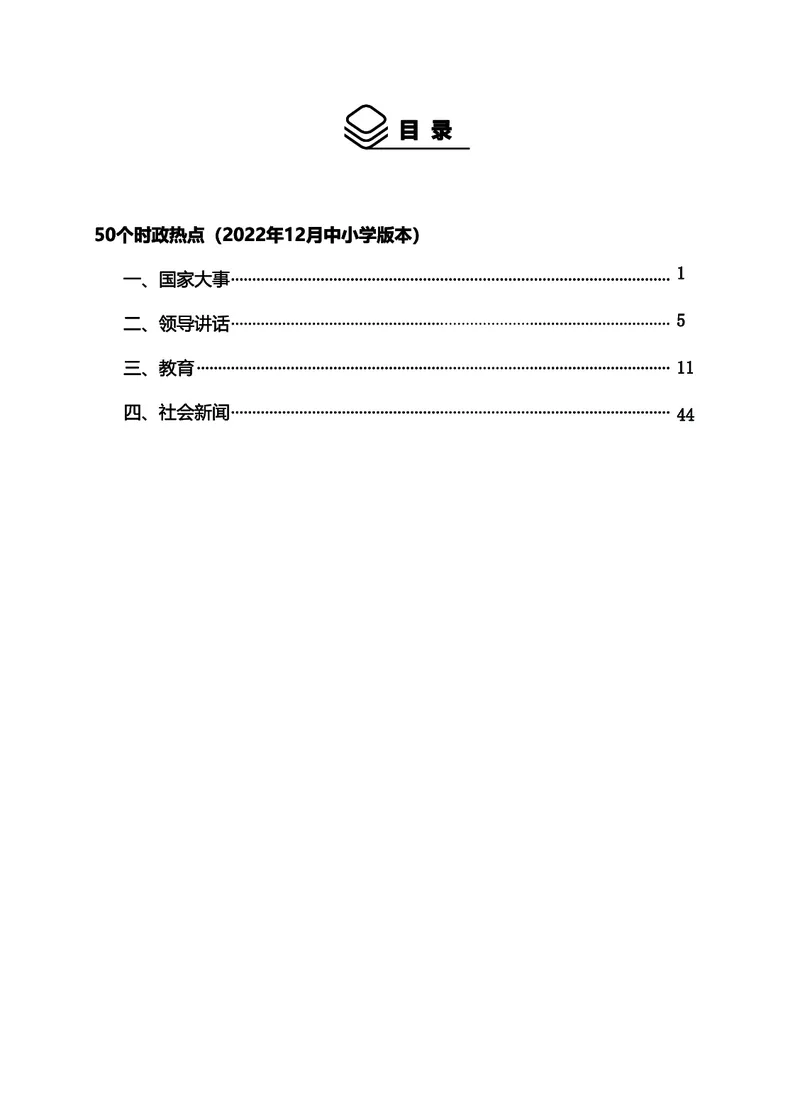 目 录

50个时政热点（2022年12月中小学版本）

一、国家大事 1

二、领导讲话 5

三、教育 11

四、社会新闻 44